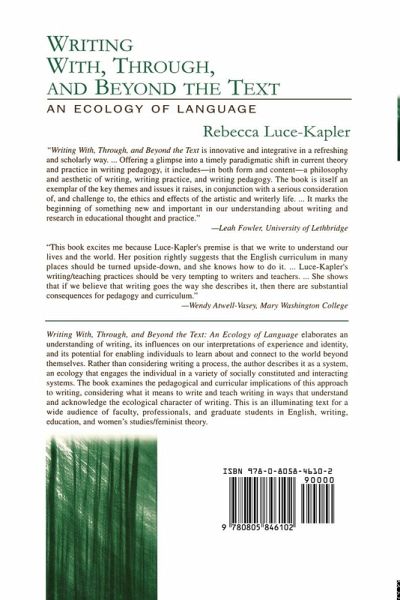 WRITING WITH, THROUGH, AND BEYOND THE TEXT

AN ECOLOGY OF LANGUAGE

Rebecca Luce-Kapler

"Writing With, Through, and Beyond the Text is innovative and integrative in a refreshing and scholarly way. ... Offering a glimpse into a timely paradigmatic shift in current theory and practice in writing pedagogy, it includes—in both form and content—a philosophy and aesthetic of writing, writing practice, and writing pedagogy. The book is itself an exemplar of the key themes and issues it raises, in conjunction with a serious consideration of, and challenge to, the ethics and effects of the artistic and writerly life. ... It marks the beginning of something new and important in our understanding about writing and research in educational thought and practice."

—Leah Fowler, University of Lethbridge

"This book excites me because Luce-Kapler's premise is that we write to understand our lives and the world. Her position rightly suggests that the English curriculum in many places should be turned upside-down, and she knows how to do it. ... Luce-Kapler's writing/teaching practices should be very tempting to writers and teachers. ... She shows that if we believe that writing goes the way she describes it, then there are substantial consequences for pedagogy and curriculum."

—Wendy Atwell-Vasey, Mary Washington College

Writing With, Through, and Beyond the Text: An Ecology of Language elaborates an understanding of writing, its influences on our interpretations of experience and identity, and its potential for enabling individuals to learn about and connect to the world beyond themselves. Rather than considering writing a process, the author describes it as a system, an ecology that engages the individual in a variety of socially constituted and interacting systems. The book examines the pedagogical and curricular implications of this approach to writing, considering what it means to write and teach writing in ways that understand and acknowledge the ecological character of writing. This is an illuminating text for a wide audience of faculty, professionals, and graduate students in English, writing, education, and women's studies/feminist theory.

ISBN 978-0-8058-4610-2

90000

9 780805 846102